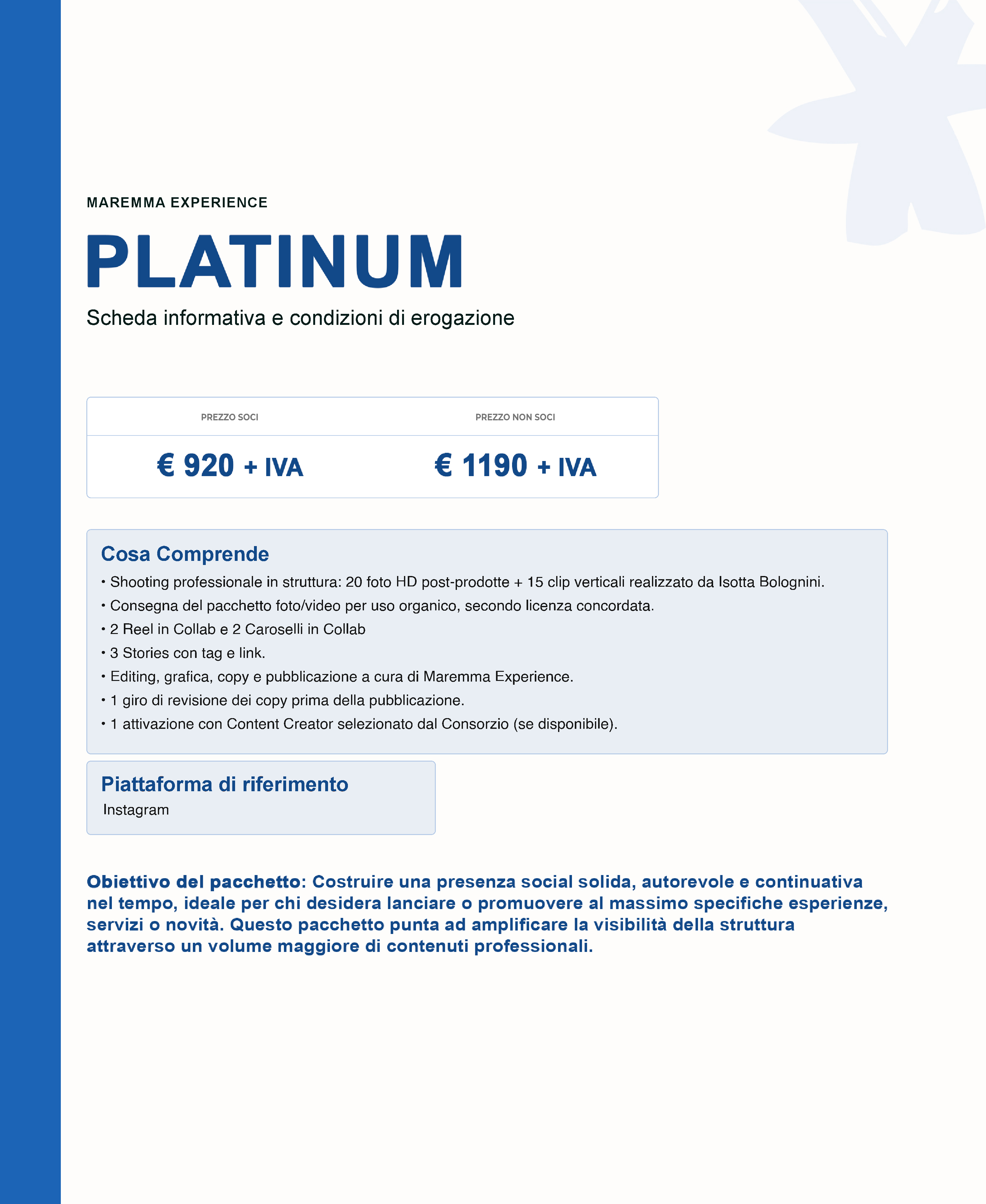 MAREMMA EXPERIENCE

PLATINUM

Scheda informativa e condizioni di erogazione

| PREZZO SOCI | PREZZO NON SOCI |
|---|---|
| € 920 + IVA | € 1190 + IVA |

Cosa Comprende

• Shooting professionale in struttura: 20 foto HD post-prodotte + 15 clip verticali realizzato da Isotta Bolognini.
• Consegna del pacchetto foto/video per uso organico, secondo licenza concordata.
• 2 Reel in Collab e 2 Caroselli in Collab
• 3 Stories con tag e link.
• Editing, grafica, copy e pubblicazione a cura di Maremma Experience.
• 1 giro di revisione dei copy prima della pubblicazione.
• 1 attivazione con Content Creator selezionato dal Consorzio (se disponibile).

Piattaforma di riferimento
Instagram

Obiettivo del pacchetto: Costruire una presenza social solida, autorevole e continuativa nel tempo, ideale per chi desidera lanciare o promuovere al massimo specifiche esperienze, servizi o novità. Questo pacchetto punta ad amplificare la visibilità della struttura attraverso un volume maggiore di contenuti professionali.